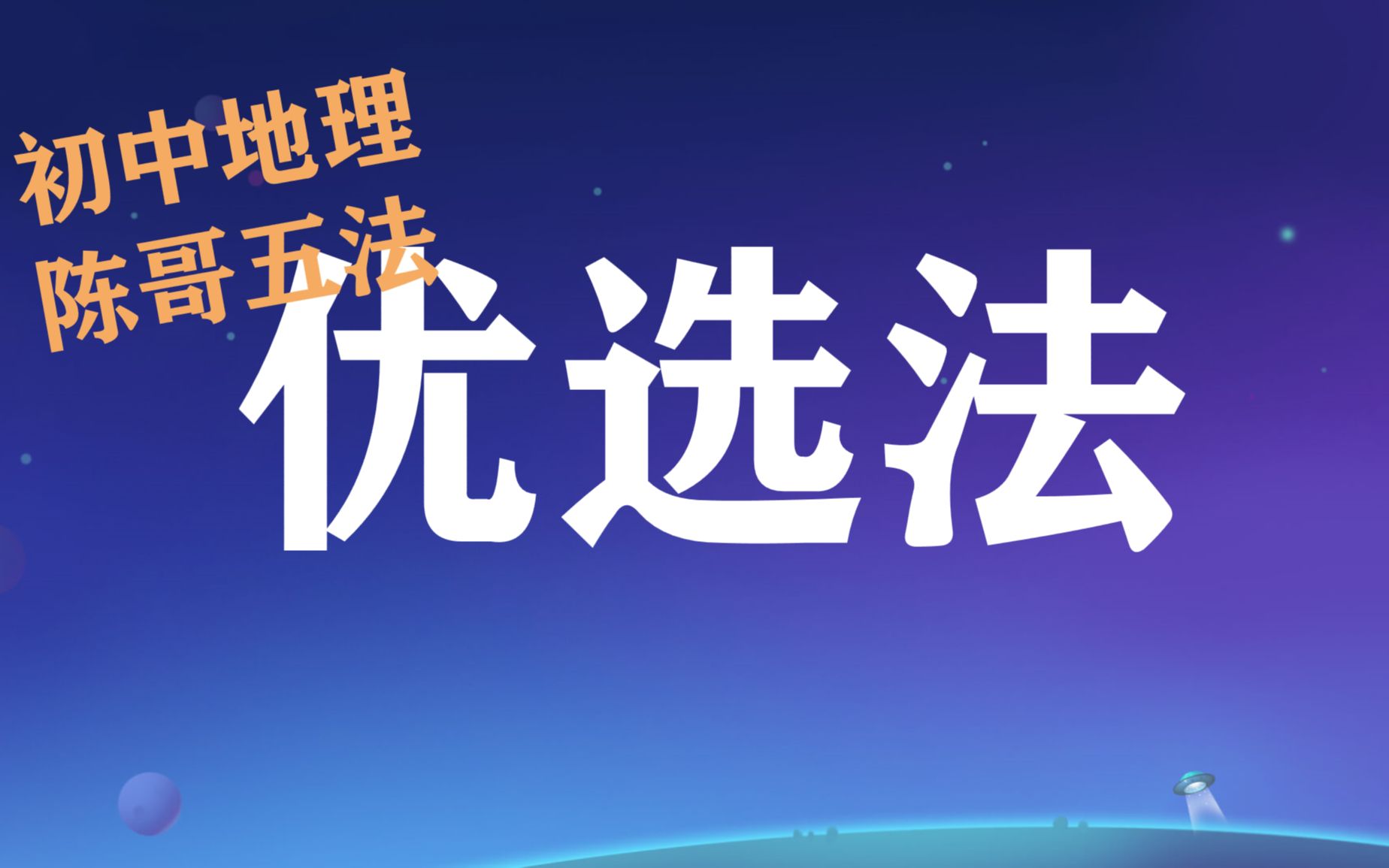 初中地理
陈哥五法

优选法